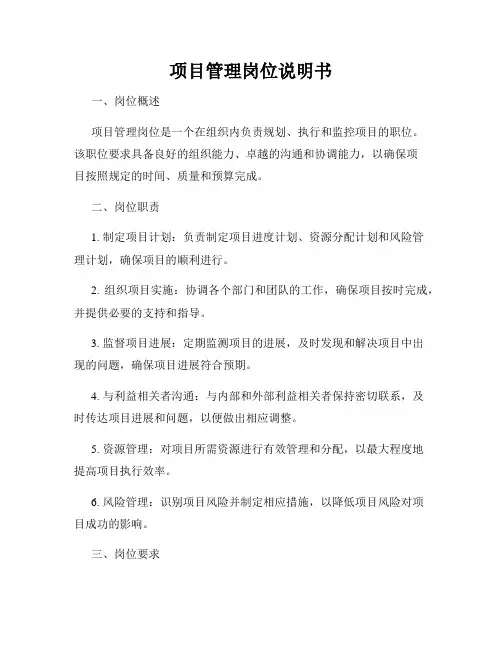 项目管理岗位说明书

一、岗位概述

项目管理岗位是一个在组织内负责规划、执行和监控项目的职位。该职位要求具备良好的组织能力、卓越的沟通和协调能力，以确保项目按照规定的时间、质量和预算完成。

二、岗位职责

1. 制定项目计划：负责制定项目进度计划、资源分配计划和风险管理计划，确保项目的顺利进行。

2. 组织项目实施：协调各个部门和团队的工作，确保项目按时完成，并提供必要的支持和指导。

3. 监督项目进展：定期监测项目的进展，及时发现和解决项目中出现的问题，确保项目进展符合预期。

4. 与利益相关者沟通：与内部和外部利益相关者保持密切联系，及时传达项目进展和问题，以便做出相应调整。

5. 资源管理：对项目所需资源进行有效管理和分配，以最大程度地提高项目执行效率。

6. 风险管理：识别项目风险并制定相应措施，以降低项目风险对项目成功的影响。

三、岗位要求